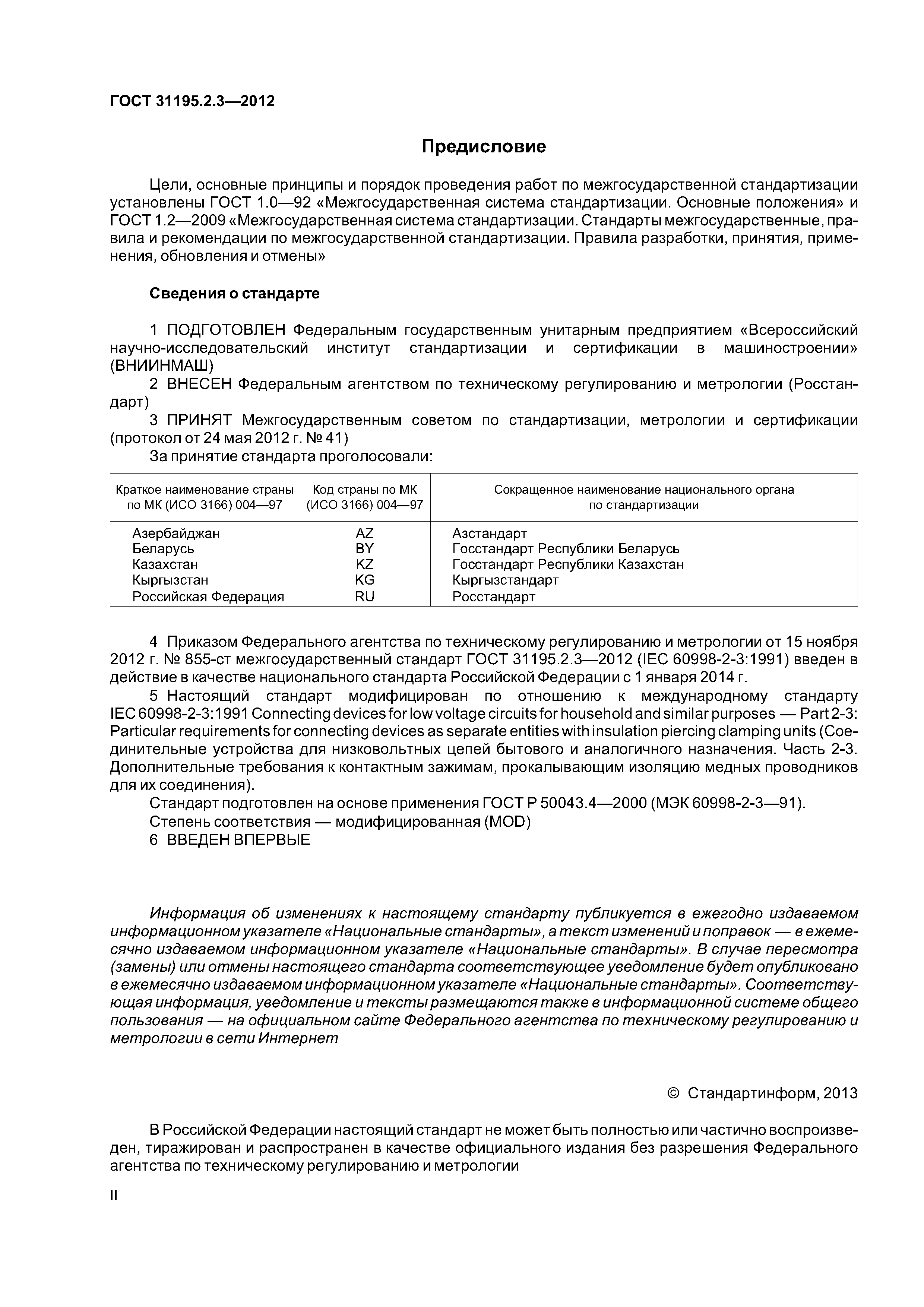 ГОСТ 31195.2.3—2012

Предисловие

Цели, основные принципы и порядок проведения работ по межгосударственной стандартизации установлены ГОСТ 1.0—92 «Межгосударственная система стандартизации. Основные положения» и ГОСТ 1.2—2009 «Межгосударственная система стандартизации. Стандарты межгосударственные, правила и рекомендации по межгосударственной стандартизации. Правила разработки, принятия, применения, обновления и отмены»

Сведения о стандарте

1 ПОДГОТОВЛЕН Федеральным государственным унитарным предприятием «Всероссийский научно-исследовательский институт стандартизации и сертификации в машиностроении» (ВНИИНМАШ)

2 ВНЕСЕН Федеральным агентством по техническому регулированию и метрологии (Росстандарт)

3 ПРИНЯТ Межгосударственным советом по стандартизации, метрологии и сертификации (протокол от 24 мая 2012 г. № 41)

За принятие стандарта проголосовали:

| Краткое наименование страны по МК (ИСО 3166) 004—97 | Код страны по МК (ИСО 3166) 004—97 | Сокращенное наименование национального органа по стандартизации |
|---|---|---|
| Азербайджан | AZ | Азстандарт |
| Беларусь | BY | Госстандарт Республики Беларусь |
| Казахстан | KZ | Госстандарт Республики Казахстан |
| Кыргызстан | KG | Кыргызстандарт |
| Российская Федерация | RU | Росстандарт |

4 Приказом Федерального агентства по техническому регулированию и метрологии от 15 ноября 2012 г. № 855-ст межгосударственный стандарт ГОСТ 31195.2.3—2012 (IEC 60998-2-3:1991) введен в действие в качестве национального стандарта Российской Федерации с 1 января 2014 г.

5 Настоящий стандарт модифицирован по отношению к международному стандарту IEC 60998-2-3:1991 Connecting devices for low voltage circuits for household and similar purposes — Part 2-3: Particular requirements for connecting devices as separate entities with insulation piercing clamping units (Соединительные устройства для низковольтных цепей бытового и аналогичного назначения. Часть 2-3. Дополнительные требования к контактным зажимам, прокалывающим изоляцию медных проводников для их соединения).

Стандарт подготовлен на основе применения ГОСТ Р 50043.4—2000 (МЭК 60998-2-3—91).

Степень соответствия — модифицированная (MOD)

6 ВВЕДЕН ВПЕРВЫЕ

Информация об изменениях к настоящему стандарту публикуется в ежегодно издаваемом информационном указателе «Национальные стандарты», а текст изменений и поправок — в ежемесячно издаваемом информационном указателе «Национальные стандарты». В случае пересмотра (замены) или отмены настоящего стандарта соответствующее уведомление будет опубликовано в ежемесячно издаваемом информационном указателе «Национальные стандарты». Соответствующая информация, уведомление и тексты размещаются также в информационной системе общего пользования — на официальном сайте Федерального агентства по техническому регулированию и метрологии в сети Интернет

© Стандартинформ, 2013

В Российской Федерации настоящий стандарт не может быть полностью или частично воспроизведен, тиражирован и распространен в качестве официального издания без разрешения Федерального агентства по техническому регулированию и метрологии

II